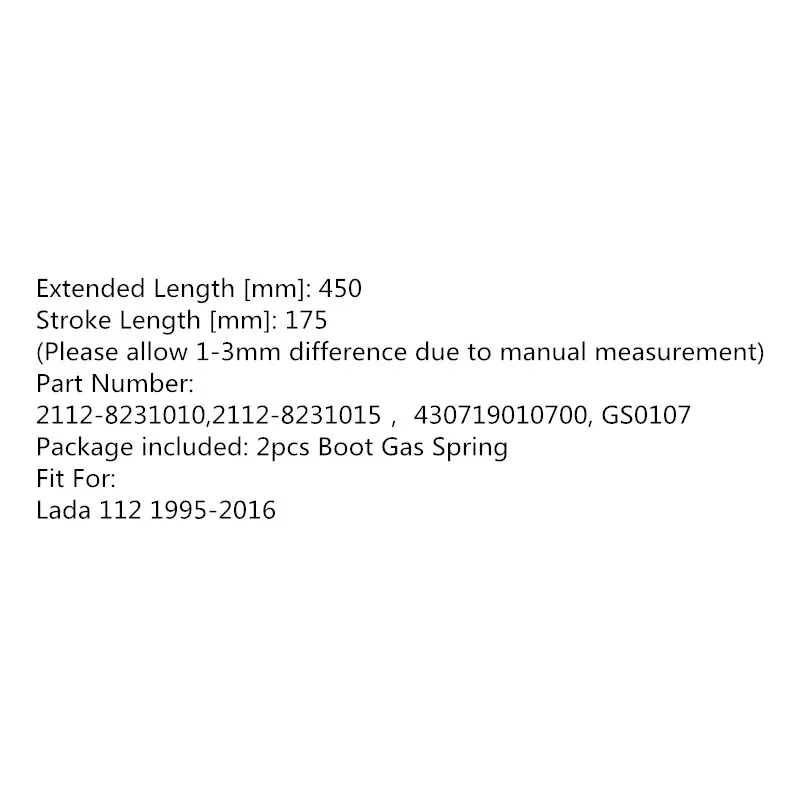 Extended Length [mm]: 450
Stroke Length [mm]: 175
(Please allow 1-3mm difference due to manual measurement)
Part Number:
2112-8231010,2112-8231015 , 430719010700, GS0107
Package included: 2pcs Boot Gas Spring
Fit For:
Lada 112 1995-2016